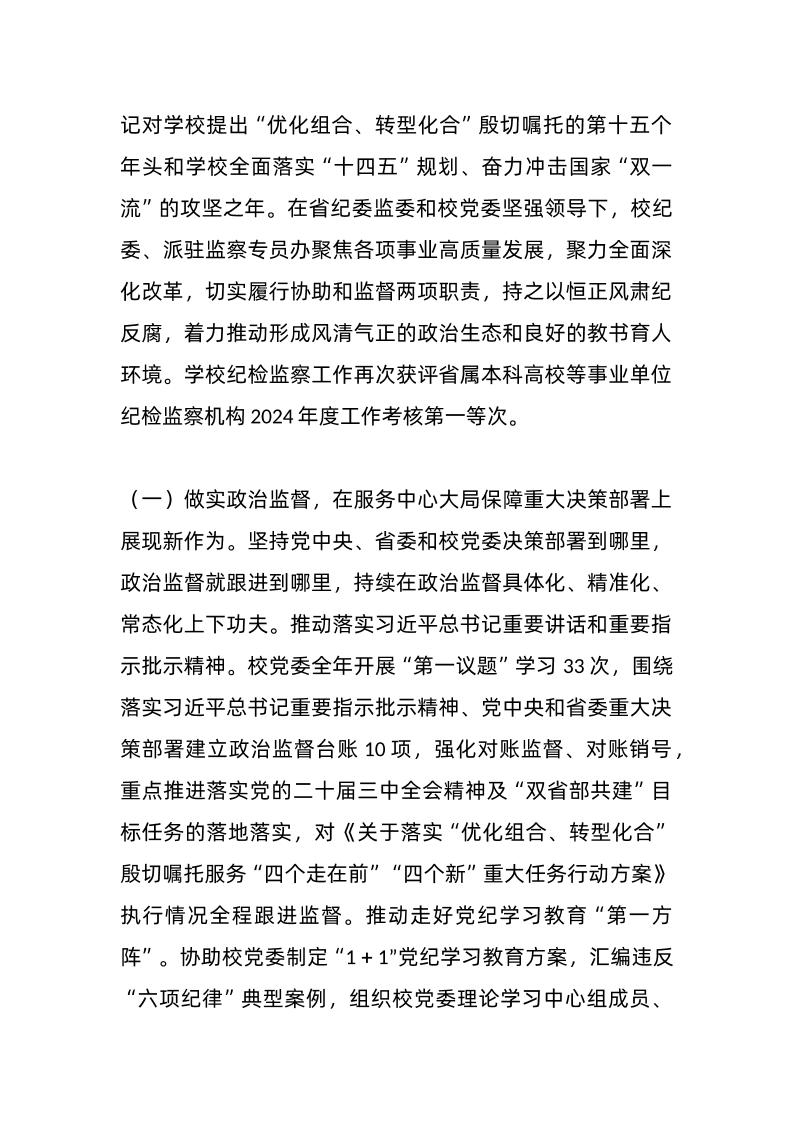 记对学校提出“优化组合、转型化合”殷切嘱托的第十五个年头和学校全面落实“十四五”规划、奋力冲击国家“双一流”的攻坚之年。在省纪委监委和校党委坚强领导下，校纪委、派驻监察专员办聚焦各项事业高质量发展，聚力全面深化改革，切实履行协助和监督两项职责，持之以恒正风肃纪反腐，着力推动形成风清气正的政治生态和良好的教书育人环境。学校纪检监察工作再次获评省属本科高校等事业单位纪检监察机构 2024 年度工作考核第一等次。

（一）做实政治监督，在服务中心大局保障重大决策部署上展现新作为。坚持党中央、省委和校党委决策部署到哪里，政治监督就跟进到哪里，持续在政治监督具体化、精准化、常态化上下功夫。推动落实习近平总书记重要讲话和重要指示批示精神。校党委全年开展“第一议题”学习 33 次，围绕落实习近平总书记重要指示批示精神、党中央和省委重大决策部署建立政治监督台账 10 项，强化对账监督、对账销号，重点推进落实党的二十届三中全会精神及“双省部共建”目标任务的落地落实，对《关于落实“优化组合、转型化合”殷切嘱托服务“四个走在前”“四个新”重大任务行动方案》执行情况全程跟进监督。推动走好党纪学习教育“第一方阵”。协助校党委制定“1 + 1”党纪学习教育方案，汇编违反“六项纪律”典型案例，组织校党委理论学习中心组成员、